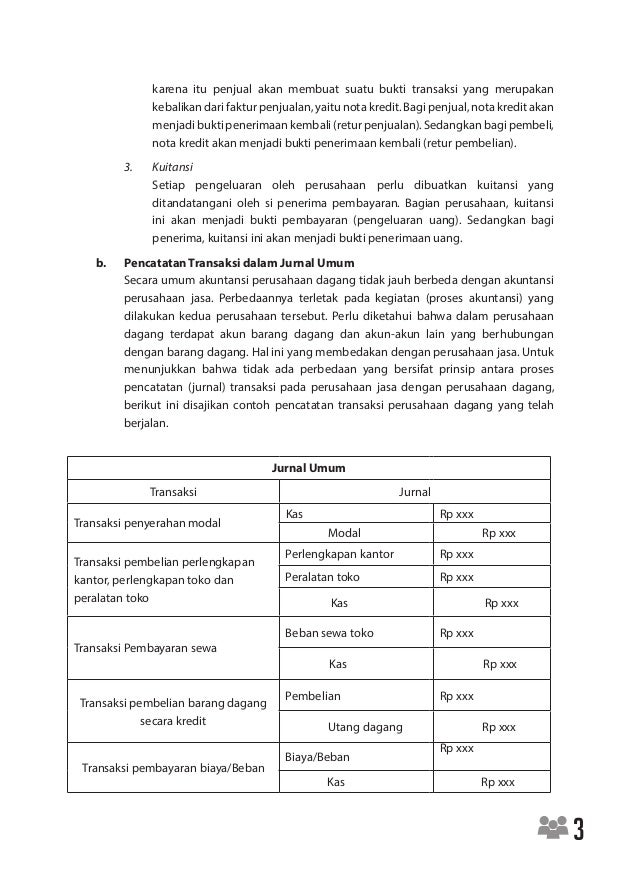 karena itu penjual akan membuat suatu bukti transaksi yang merupakan kebalikan dari faktur penjualan, yaitu nota kredit. Bagi penjual, nota kredit akan menjadi bukti penerimaan kembali (retur penjualan). Sedangkan bagi pembeli, nota kredit akan menjadi bukti penerimaan kembali (retur pembelian).

3. Kuitansi
Setiap pengeluaran oleh perusahaan perlu dibuatkan kuitansi yang ditandatangani oleh si penerima pembayaran. Bagian perusahaan, kuitansi ini akan menjadi bukti pembayaran (pengeluaran uang). Sedangkan bagi penerima, kuitansi ini akan menjadi bukti penerimaan uang.

b. Pencatatan Transaksi dalam Jurnal Umum
Secara umum akuntansi perusahaan dagang tidak jauh berbeda dengan akuntansi perusahaan jasa. Perbedaannya terletak pada kegiatan (proses akuntansi) yang dilakukan kedua perusahaan tersebut. Perlu diketahui bahwa dalam perusahaan dagang terdapat akun barang dagang dan akun-akun lain yang berhubungan dengan barang dagang. Hal ini yang membedakan dengan perusahaan jasa. Untuk menunjukkan bahwa tidak ada perbedaan yang bersifat prinsip antara proses pencatatan (jurnal) transaksi pada perusahaan jasa dengan perusahaan dagang, berikut ini disajikan contoh pencatatan transaksi perusahaan dagang yang telah berjalan.

| Jurnal Umum | | |
|---|---|---|
| Transaksi | Jurnal | |
| Transaksi penyerahan modal | Kas | Rp xxx |
| | Modal | Rp xxx |
| Transaksi pembelian perlengkapan kantor, perlengkapan toko dan peralatan toko | Perlengkapan kantor | Rp xxx |
| | Peralatan toko | Rp xxx |
| | Kas | Rp xxx |
| Transaksi Pembayaran sewa | Beban sewa toko | Rp xxx |
| | Kas | Rp xxx |
| Transaksi pembelian barang dagang secara kredit | Pembelian | Rp xxx |
| | Utang dagang | Rp xxx |
| Transaksi pembayaran biaya/Beban | Biaya/Beban | Rp xxx |
| | Kas | Rp xxx |

3